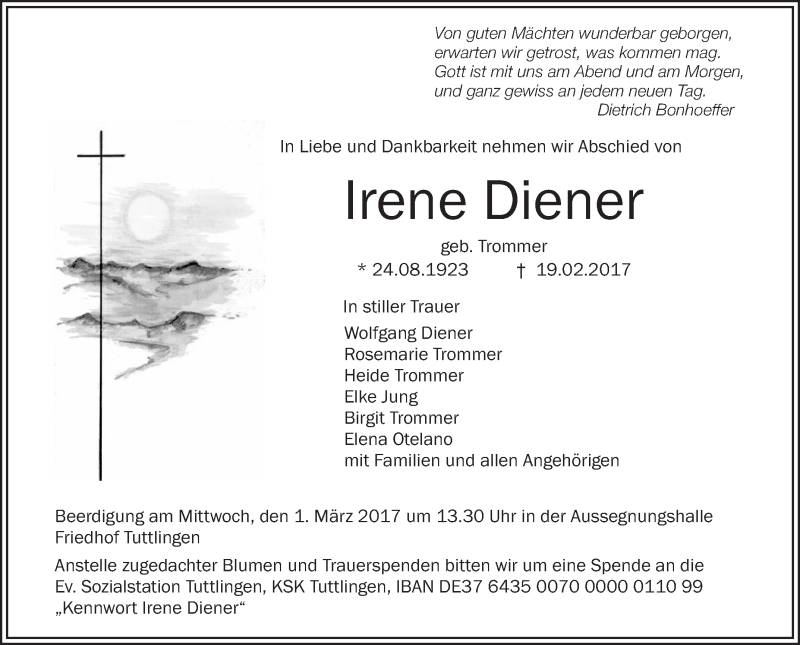 Von guten Mächten wunderbar geborgen,
erwarten wir getrost, was kommen mag.
Gott ist mit uns am Abend und am Morgen,
und ganz gewiss an jedem neuen Tag.
Dietrich Bonhoeffer

In Liebe und Dankbarkeit nehmen wir Abschied von

Irene Diener

geb. Trommer
* 24.08.1923 † 19.02.2017

In stiller Trauer
Wolfgang Diener
Rosemarie Trommer
Heide Trommer
Elke Jung
Birgit Trommer
Elena Otelano
mit Familien und allen Angehörigen

Beerdigung am Mittwoch, den 1. März 2017 um 13.30 Uhr in der Aussegnungshalle Friedhof Tuttlingen

Anstelle zugedachter Blumen und Trauerspenden bitten wir um eine Spende an die Ev. Sozialstation Tuttlingen, KSK Tuttlingen, IBAN DE37 6435 0070 0000 0110 99 „Kennwort Irene Diener“